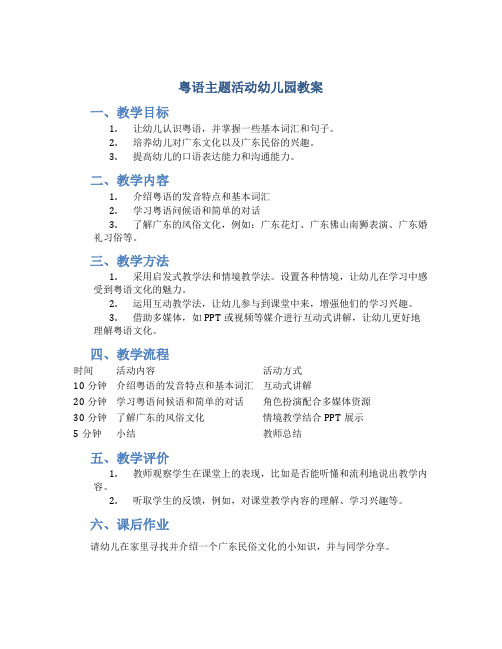 粤语主题活动幼儿园教案

一、教学目标

1. 让幼儿认识粤语，并掌握一些基本词汇和句子。
2. 培养幼儿对广东文化以及广东民俗的兴趣。
3. 提高幼儿的口语表达能力和沟通能力。

二、教学内容

1. 介绍粤语的发音特点和基本词汇
2. 学习粤语问候语和简单的对话
3. 了解广东的风俗文化，例如：广东花灯、广东佛山南狮表演、广东婚礼习俗等。

三、教学方法

1. 采用启发式教学法和情境教学法。设置各种情境，让幼儿在学习中感受到粤语文化的魅力。
2. 运用互动教学法，让幼儿参与到课堂中来，增强他们的学习兴趣。
3. 借助多媒体，如PPT或视频等媒介进行互动式讲解，让幼儿更好地理解粤语文化。

四、教学流程

| 时间 | 活动内容 | 活动方式 |
|---|---|---|
| 10分钟 | 介绍粤语的发音特点和基本词汇 | 互动式讲解 |
| 20分钟 | 学习粤语问候语和简单的对话 | 角色扮演配合多媒体资源 |
| 30分钟 | 了解广东的风俗文化 | 情境教学结合PPT展示 |
| 5分钟 | 小结 | 教师总结 |

五、教学评价

1. 教师观察学生在课堂上的表现，比如是否能听懂和流利地说出教学内容。
2. 听取学生的反馈，例如，对课堂教学内容的理解、学习兴趣等。

六、课后作业

请幼儿在家里寻找并介绍一个广东民俗文化的小知识，并与同学分享。